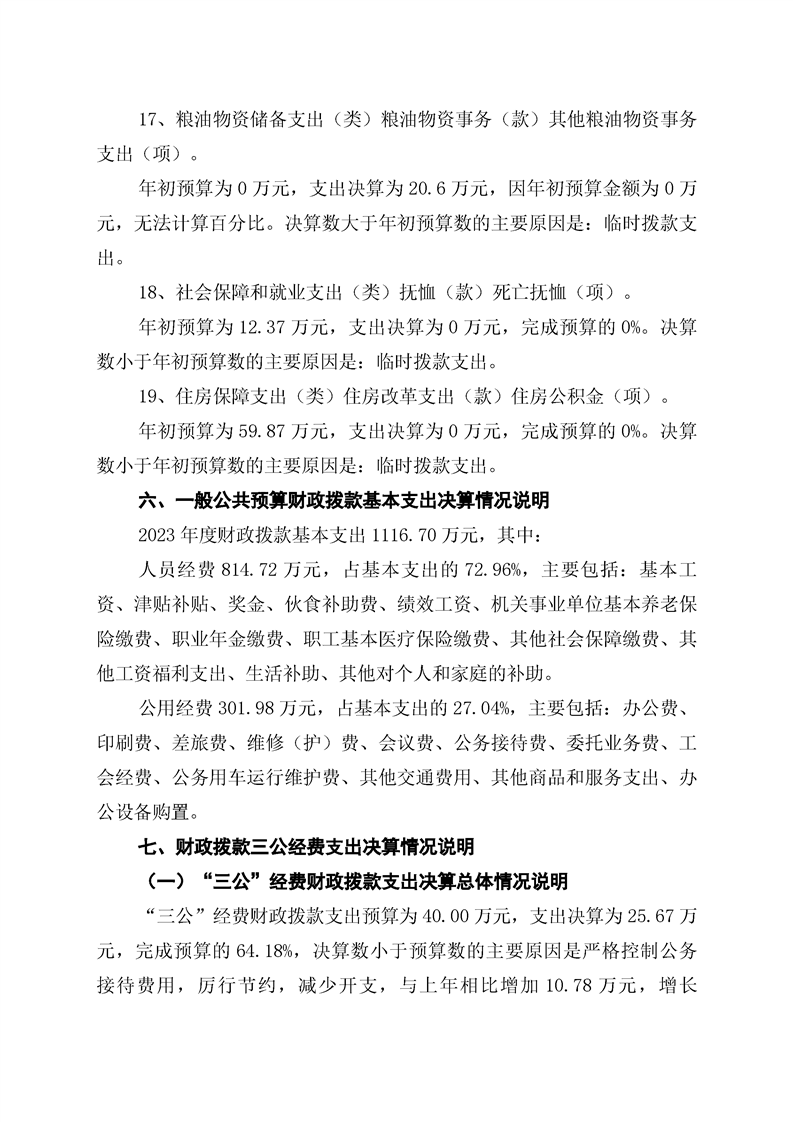 17、粮油物资储备支出（类）粮油物资事务（款）其他粮油物资事务支出（项）。

年初预算为 0 万元，支出决算为 20.6 万元，因年初预算金额为 0 万元，无法计算百分比。决算数大于年初预算数的主要原因是：临时拨款支出。

18、社会保障和就业支出（类）抚恤（款）死亡抚恤（项）。

年初预算为 12.37 万元，支出决算为 0 万元，完成预算的 0%。决算数小于年初预算数的主要原因是：临时拨款支出。

19、住房保障支出（类）住房改革支出（款）住房公积金（项）。

年初预算为 59.87 万元，支出决算为 0 万元，完成预算的 0%。决算数小于年初预算数的主要原因是：临时拨款支出。

六、一般公共预算财政拨款基本支出决算情况说明

2023 年度财政拨款基本支出 1116.70 万元，其中：

人员经费 814.72 万元，占基本支出的 72.96%，主要包括：基本工资、津贴补贴、奖金、伙食补助费、绩效工资、机关事业单位基本养老保险缴费、职业年金缴费、职工基本医疗保险缴费、其他社会保障缴费、其他工资福利支出、生活补助、其他对个人和家庭的补助。

公用经费 301.98 万元，占基本支出的 27.04%，主要包括：办公费、印刷费、差旅费、维修（护）费、会议费、公务接待费、委托业务费、工会经费、公务用车运行维护费、其他交通费用、其他商品和服务支出、办公设备购置。

七、财政拨款三公经费支出决算情况说明

（一）“三公”经费财政拨款支出决算总体情况说明

“三公”经费财政拨款支出预算为 40.00 万元，支出决算为 25.67 万元，完成预算的 64.18%，决算数小于预算数的主要原因是严格控制公务接待费用，厉行节约，减少开支，与上年相比增加 10.78 万元，增长